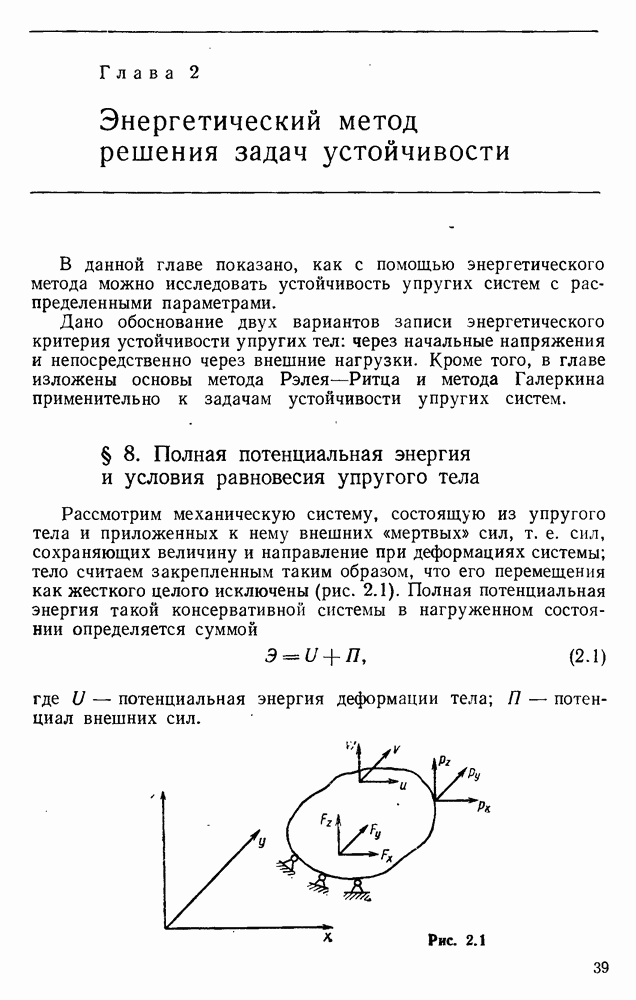 Глава 2

Энергетический метод решения задач устойчивости

В данной главе показано, как с помощью энергетического метода можно исследовать устойчивость упругих систем с распределенными параметрами.

Дано обоснование двух вариантов записи энергетического критерия устойчивости упругих тел: через начальные напряжения и непосредственно через внешние нагрузки. Кроме того, в главе изложены основы метода Рэлея—Ритца и метода Галеркина применительно к задачам устойчивости упругих систем.

§ 8. Полная потенциальная энергия и условия равновесия упругого тела

Рассмотрим механическую систему, состоящую из упругого тела и приложенных к нему внешних «мертвых» сил, т. е. сил, сохраняющих величину и направление при деформациях системы; тело считаем закрепленным таким образом, что его перемещения как жесткого целого исключены (рис. 2.1). Полная потенциальная энергия такой консервативной системы в нагруженном состоянии определяется суммой

$Э = U + П,$ (2.1)

где $U$ — потенциальная энергия деформации тела; $П$ — потенциал внешних сил.

$w$ $v$ $u$ $p_z$ $p_y$ $p_x$ $F_z$ $F_y$ $F_x$ $y$ $x$

Рис. 2.1

39